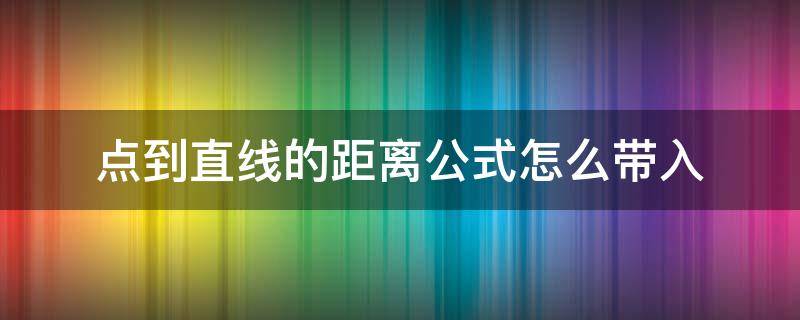 点到直线的距离公式怎么带入